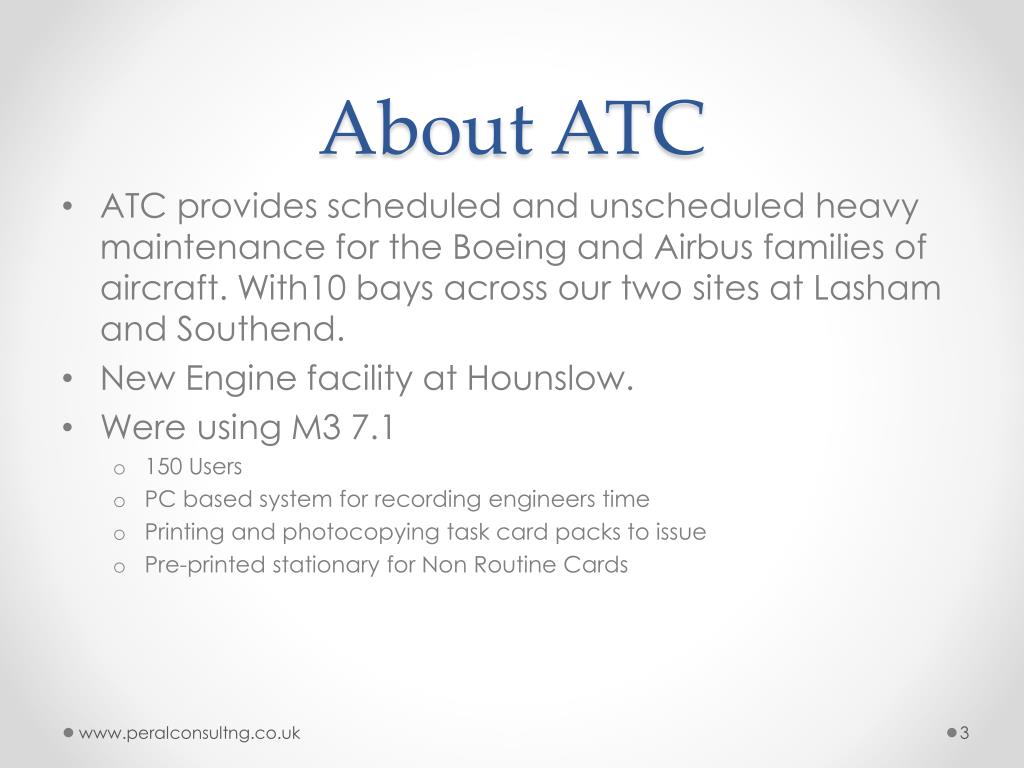 About ATC

• ATC provides scheduled and unscheduled heavy maintenance for the Boeing and Airbus families of aircraft. With10 bays across our two sites at Lasham and Southend.
• New Engine facility at Hounslow.
• Were using M3 7.1
  o 150 Users
  o PC based system for recording engineers time
  o Printing and photocopying task card packs to issue
  o Pre-printed stationary for Non Routine Cards

www.peralconsultng.co.uk

3